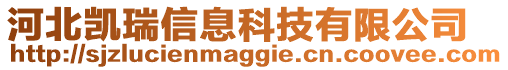 河北凯瑞信息科技有限公司
http://sjzlucienmaggie.cn.coovee.com